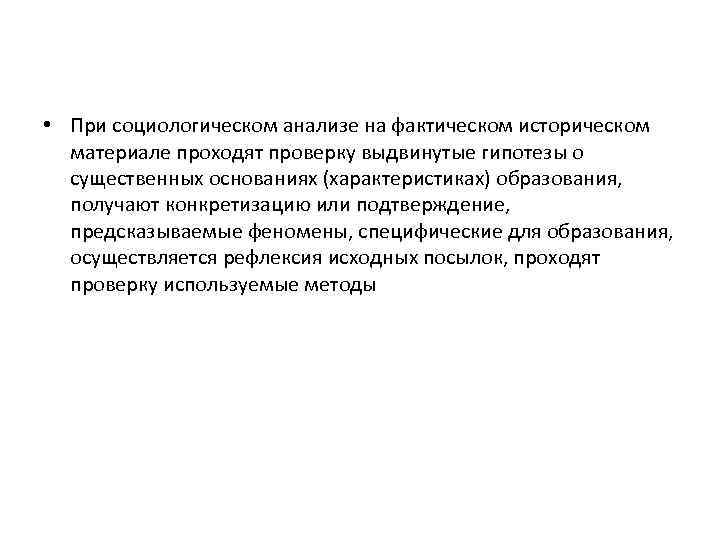 • При социологическом анализе на фактическом историческом материале проходят проверку выдвинутые гипотезы о существенных основаниях (характеристиках) образования, получают конкретизацию или подтверждение, предсказываемые феномены, специфические для образования, осуществляется рефлексия исходных посылок, проходят проверку используемые методы